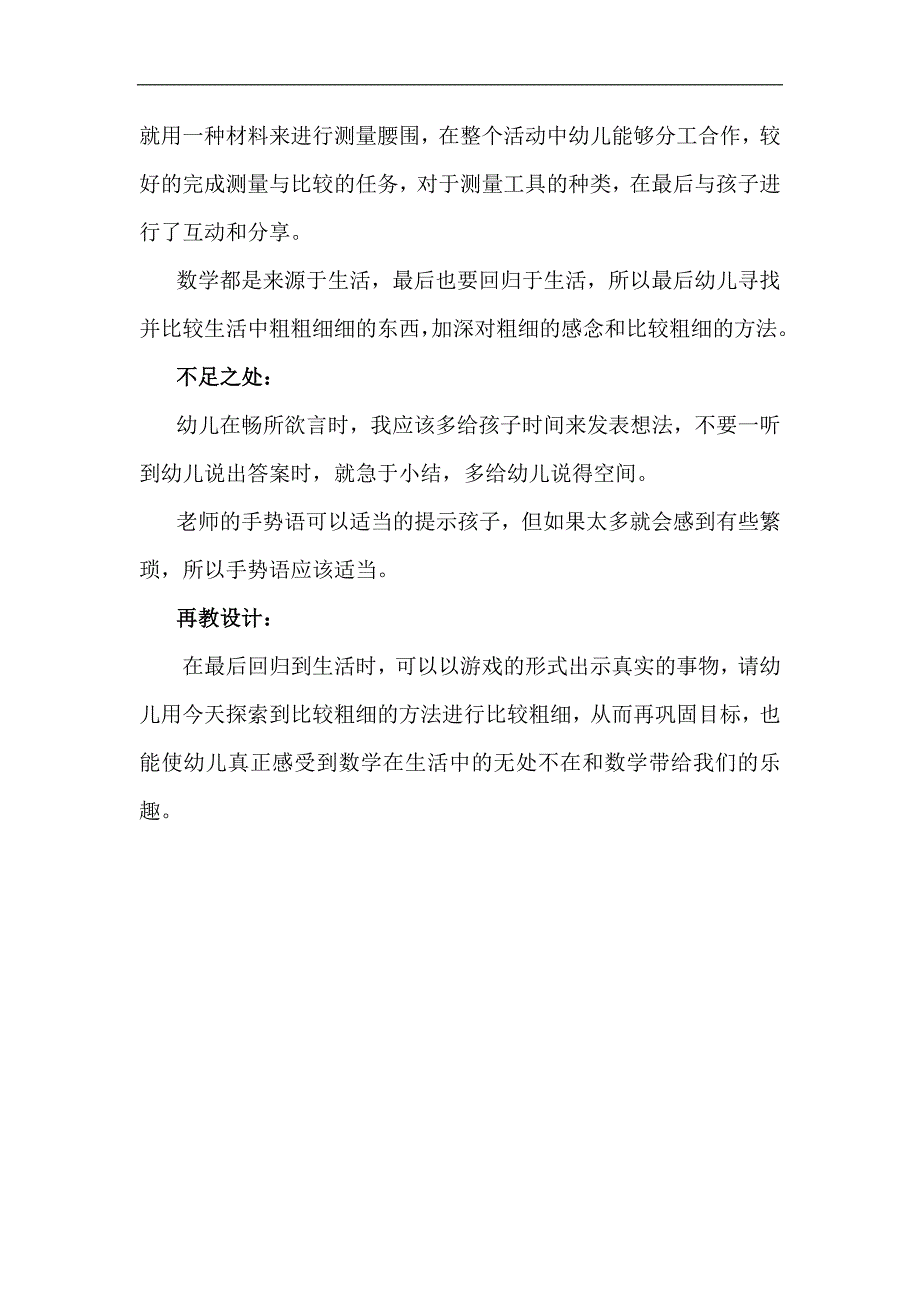 就用一种材料来进行测量腰围，在整个活动中幼儿能够分工合作，较好的完成测量与比较的任务，对于测量工具的种类，在最后与孩子进行了互动和分享。

数学都是来源于生活，最后也要回归于生活，所以最后幼儿寻找并比较生活中粗粗细细的东西，加深对粗细的感念和比较粗细的方法。

不足之处：

幼儿在畅所欲言时，我应该多给孩子时间来发表想法，不要一听到幼儿说出答案时，就急于小结，多给幼儿说得空间。

老师的手势语可以适当的提示孩子，但如果太多就会感到有些繁琐，所以手势语应该适当。

再教设计：

在最后回归到生活时，可以以游戏的形式出示真实的事物，请幼儿用今天探索到比较粗细的方法进行比较粗细，从而再巩固目标，也能使幼儿真正感受到数学在生活中的无处不在和数学带给我们的乐趣。